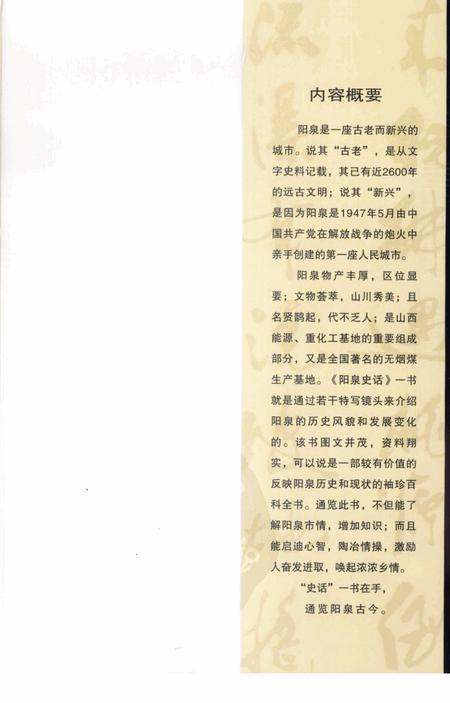 内容概要

阳泉是一座古老而新兴的城市。说其“古老”，是从文字史料记载，其已有近2600年的远古文明；说其“新兴”，是因为阳泉是1947年5月由中国共产党在解放战争的炮火中亲手创建的第一座人民城市。

阳泉物产丰厚，区位显要；文物荟萃，山川秀美；且名贤鹊起，代不乏人；是山西能源、重化工基地的重要组成部分，又是全国著名的无烟煤生产基地。《阳泉史话》一书就是通过若干特写镜头来介绍阳泉的历史风貌和发展变化的。该书图文并茂，资料翔实，可以说是一部较有价值的反映阳泉历史和现状的袖珍百科全书。通览此书，不但能了解阳泉市情，增加知识；而且能启迪心智，陶冶情操，激励人奋发进取，唤起浓浓乡情。

“史话”一书在手，
通览阳泉古今。